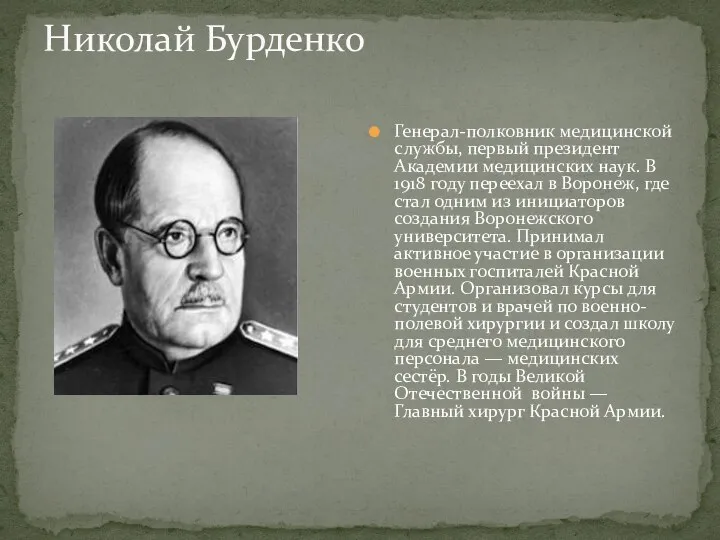 Николай Бурденко

Генерал-полковник медицинской службы, первый президент Академии медицинских наук. В 1918 году переехал в Воронеж, где стал одним из инициаторов создания Воронежского университета. Принимал активное участие в организации военных госпиталей Красной Армии. Организовал курсы для студентов и врачей по военно-полевой хирургии и создал школу для среднего медицинского персонала — медицинских сестёр. В годы Великой Отечественной войны — Главный хирург Красной Армии.